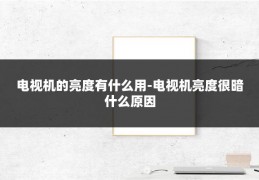 电视机的亮度有什么用-电视机亮度很暗什么原因